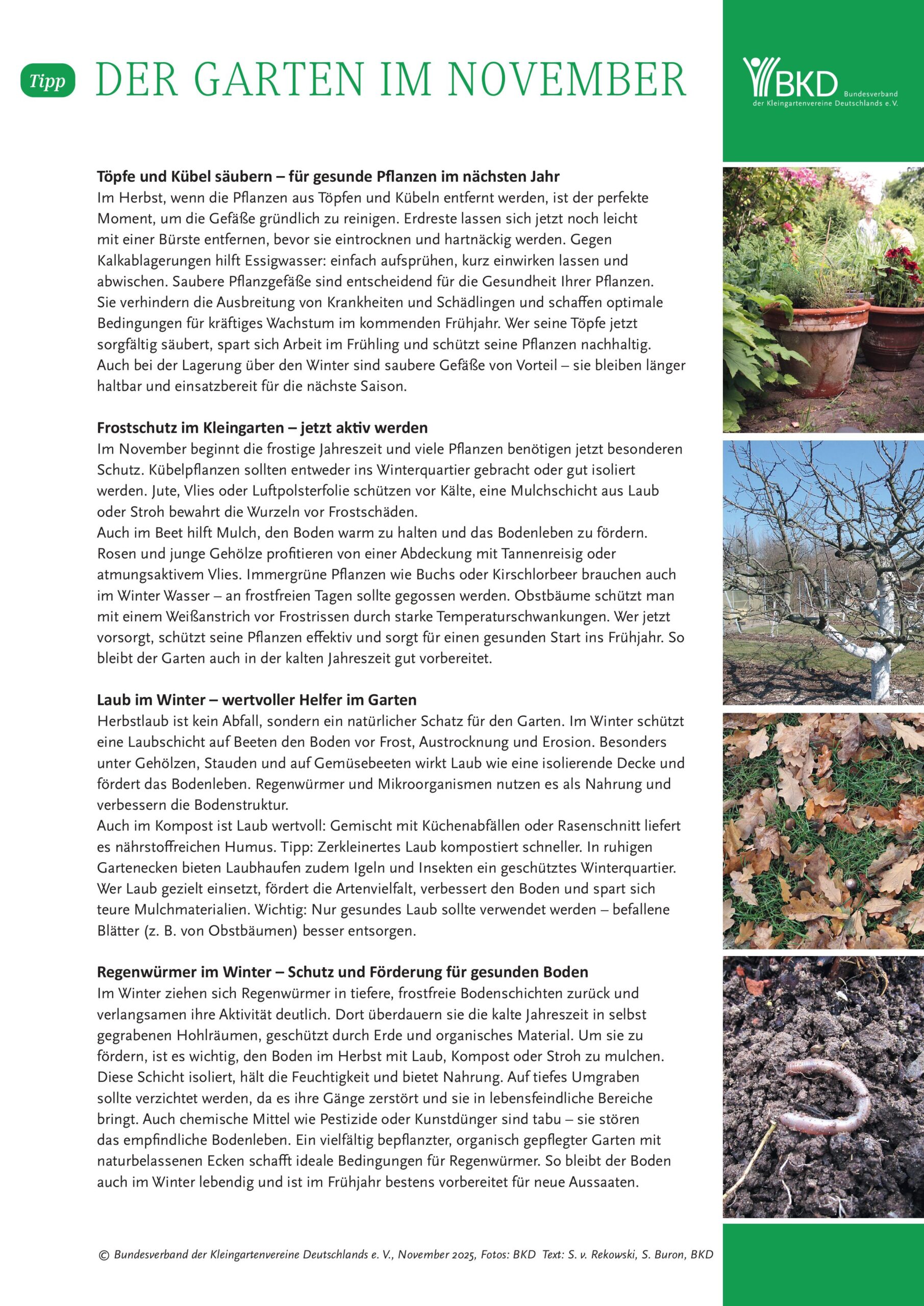 Tipp DER GARTEN IM NOVEMBER

BKD Bundesverband der Kleingartenvereine Deutschlands e. V.

**Töpfe und Kübel säubern – für gesunde Pflanzen im nächsten Jahr**
Im Herbst, wenn die Pflanzen aus Töpfen und Kübeln entfernt werden, ist der perfekte Moment, um die Gefäße gründlich zu reinigen. Erdreste lassen sich jetzt noch leicht mit einer Bürste entfernen, bevor sie eintrocknen und hartnäckig werden. Gegen Kalkablagerungen hilft Essigwasser: einfach aufsprühen, kurz einwirken lassen und abwischen. Saubere Pflanzgefäße sind entscheidend für die Gesundheit Ihrer Pflanzen. Sie verhindern die Ausbreitung von Krankheiten und Schädlingen und schaffen optimale Bedingungen für kräftiges Wachstum im kommenden Frühjahr. Wer seine Töpfe jetzt sorgfältig säubert, spart sich Arbeit im Frühling und schützt seine Pflanzen nachhaltig. Auch bei der Lagerung über den Winter sind saubere Gefäße von Vorteil – sie bleiben länger haltbar und einsatzbereit für die nächste Saison.

**Frostschutz im Kleingarten – jetzt aktiv werden**
Im November beginnt die frostige Jahreszeit und viele Pflanzen benötigen jetzt besonderen Schutz. Kübelpflanzen sollten entweder ins Winterquartier gebracht oder gut isoliert werden. Jute, Vlies oder Luftpolsterfolie schützen vor Kälte, eine Mulchschicht aus Laub oder Stroh bewahrt die Wurzeln vor Frostschäden.
Auch im Beet hilft Mulch, den Boden warm zu halten und das Bodenleben zu fördern. Rosen und junge Gehölze profitieren von einer Abdeckung mit Tannenreisig oder atmungsaktivem Vlies. Immergrüne Pflanzen wie Buchs oder Kirschlorbeer brauchen auch im Winter Wasser – an frostfreien Tagen sollte gegossen werden. Obstbäume schützt man mit einem Weißanstrich vor Frostrissen durch starke Temperaturschwankungen. Wer jetzt vorsorgt, schützt seine Pflanzen effektiv und sorgt für einen gesunden Start ins Frühjahr. So bleibt der Garten auch in der kalten Jahreszeit gut vorbereitet.

**Laub im Winter – wertvoller Helfer im Garten**
Herbstlaub ist kein Abfall, sondern ein natürlicher Schatz für den Garten. Im Winter schützt eine Laubschicht auf Beeten den Boden vor Frost, Austrocknung und Erosion. Besonders unter Gehölzen, Stauden und auf Gemüsebeeten wirkt Laub wie eine isolierende Decke und fördert das Bodenleben. Regenwürmer und Mikroorganismen nutzen es als Nahrung und verbessern die Bodenstruktur.
Auch im Kompost ist Laub wertvoll: Gemischt mit Küchenabfällen oder Rasenschnitt liefert es nährstoffreichen Humus. Tipp: Zerkleinertes Laub kompostiert schneller. In ruhigen Gartenecken bieten Laubhaufen zudem Igeln und Insekten ein geschütztes Winterquartier. Wer Laub gezielt einsetzt, fördert die Artenvielfalt, verbessert den Boden und spart sich teure Mulchmaterialien. Wichtig: Nur gesundes Laub sollte verwendet werden – befallene Blätter (z. B. von Obstbäumen) besser entsorgen.

**Regenwürmer im Winter – Schutz und Förderung für gesunden Boden**
Im Winter ziehen sich Regenwürmer in tiefere, frostfreie Bodenschichten zurück und verlangsamen ihre Aktivität deutlich. Dort überdauern sie die kalte Jahreszeit in selbst gegrabenen Hohlräumen, geschützt durch Erde und organisches Material. Um sie zu fördern, ist es wichtig, den Boden im Herbst mit Laub, Kompost oder Stroh zu mulchen. Diese Schicht isoliert, hält die Feuchtigkeit und bietet Nahrung. Auf tiefes Umgraben sollte verzichtet werden, da es ihre Gänge zerstört und sie in lebensfeindliche Bereiche bringt. Auch chemische Mittel wie Pestizide oder Kunstdünger sind tabu – sie stören das empfindliche Bodenleben. Ein vielfältig bepflanzter, organisch gepflegter Garten mit naturbelassenen Ecken schafft ideale Bedingungen für Regenwürmer. So bleibt der Boden auch im Winter lebendig und ist im Frühjahr bestens vorbereitet für neue Aussaaten.

© Bundesverband der Kleingartenvereine Deutschlands e. V., November 2025, Fotos: BKD Text: S. v. Rekowski, S. Buron, BKD